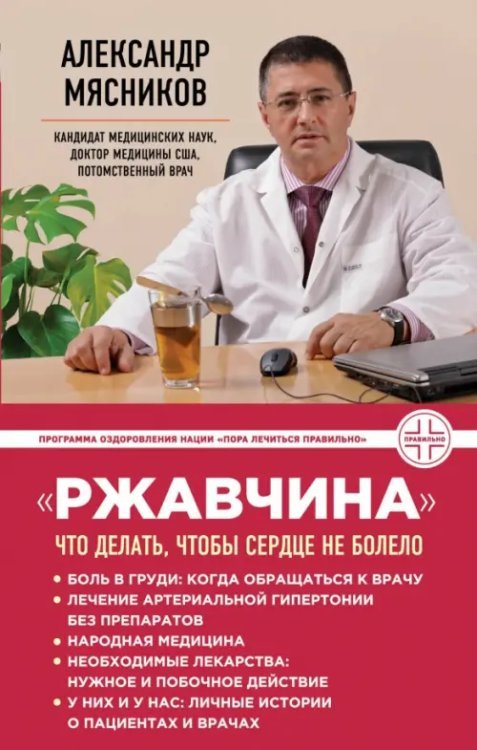 АЛЕКСАНДР МЯСНИКОВ

КАНДИДАТ МЕДИЦИНСКИХ НАУК, ДОКТОР МЕДИЦИНЫ США, ПОТОМСТВЕННЫЙ ВРАЧ

ПРОГРАММА ОЗДОРОВЛЕНИЯ НАЦИИ «ПОРА ЛЕЧИТЬСЯ ПРАВИЛЬНО»

ПРАВИЛЬНО

«РЖАВЧИНА»

ЧТО ДЕЛАТЬ, ЧТОБЫ СЕРДЦЕ НЕ БОЛЕЛО

• БОЛЬ В ГРУДИ: КОГДА ОБРАЩАТЬСЯ К ВРАЧУ
• ЛЕЧЕНИЕ АРТЕРИАЛЬНОЙ ГИПЕРТОНИИ БЕЗ ПРЕПАРАТОВ
• НАРОДНАЯ МЕДИЦИНА
• НЕОБХОДИМЫЕ ЛЕКАРСТВА: НУЖНОЕ И ПОБОЧНОЕ ДЕЙСТВИЕ
• У НИХ И У НАС: ЛИЧНЫЕ ИСТОРИИ О ПАЦИЕНТАХ И ВРАЧАХ